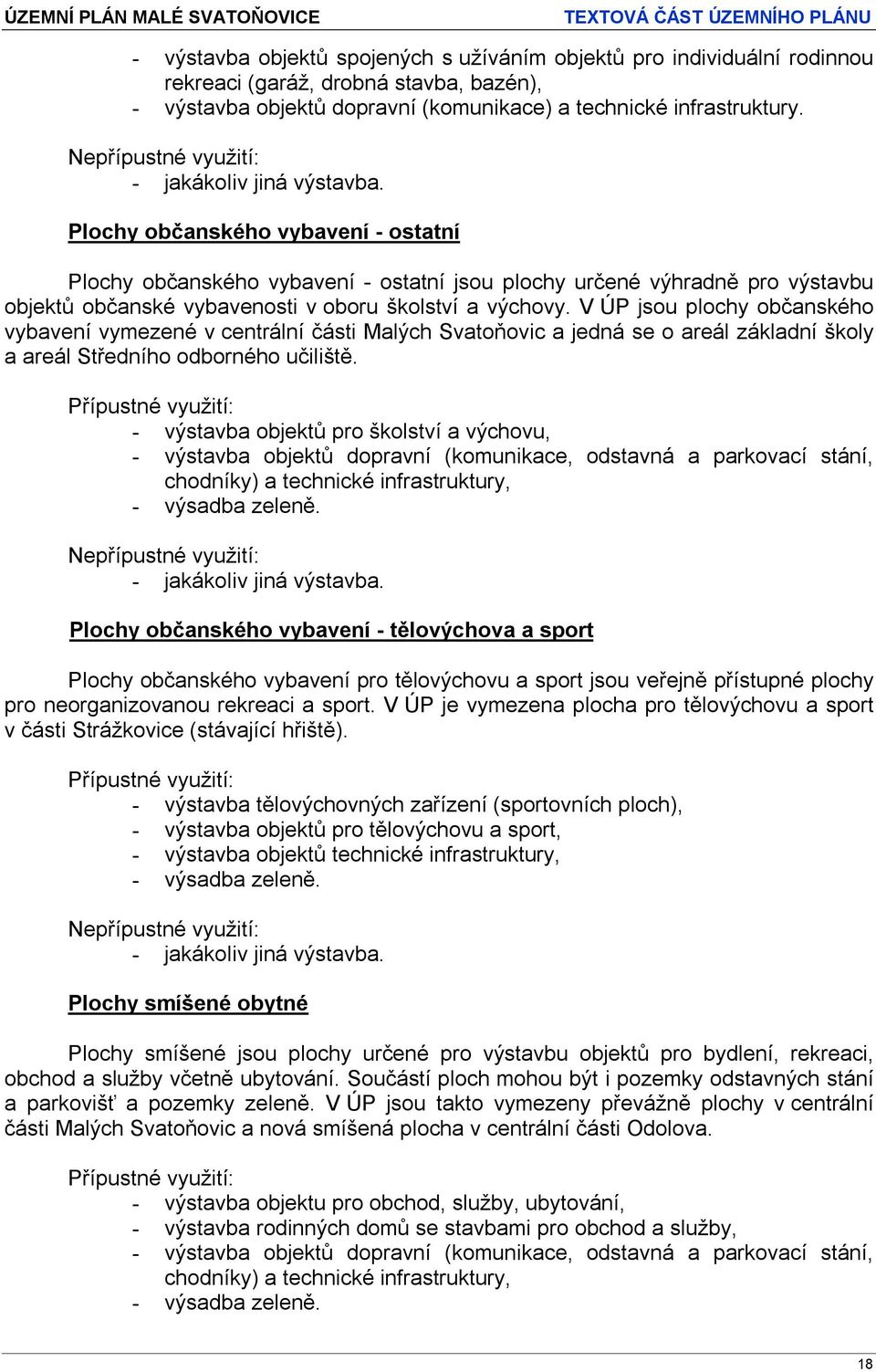 ÚZEMNÍ PLÁN MALÉ SVATOŇOVICE TEXTOVÁ ČÁST ÚZEMNÍHO PLÁNU

- výstavba objektů spojených s užíváním objektů pro individuální rodinnou rekreaci (garáž, drobná stavba, bazén),
- výstavba objektů dopravní (komunikace) a technické infrastruktury.

Nepřípustné využití:
- jakákoliv jiná výstavba.

Plochy občanského vybavení - ostatní

Plochy občanského vybavení - ostatní jsou plochy určené výhradně pro výstavbu objektů občanské vybavenosti v oboru školství a výchovy. V ÚP jsou plochy občanského vybavení vymezené v centrální části Malých Svatoňovic a jedná se o areál základní školy a areál Středního odborného učiliště.

Přípustné využití:
- výstavba objektů pro školství a výchovu,
- výstavba objektů dopravní (komunikace, odstavná a parkovací stání, chodníky) a technické infrastruktury,
- výsadba zeleně.

Nepřípustné využití:
- jakákoliv jiná výstavba.

Plochy občanského vybavení - tělovýchova a sport

Plochy občanského vybavení pro tělovýchovu a sport jsou veřejně přístupné plochy pro neorganizovanou rekreaci a sport. V ÚP je vymezena plocha pro tělovýchovu a sport v části Strážkovice (stávající hřiště).

Přípustné využití:
- výstavba tělovýchovných zařízení (sportovních ploch),
- výstavba objektů pro tělovýchovu a sport,
- výstavba objektů technické infrastruktury,
- výsadba zeleně.

Nepřípustné využití:
- jakákoliv jiná výstavba.

Plochy smíšené obytné

Plochy smíšené jsou plochy určené pro výstavbu objektů pro bydlení, rekreaci, obchod a služby včetně ubytování. Součástí ploch mohou být i pozemky odstavných stání a parkovišť a pozemky zeleně. V ÚP jsou takto vymezeny převážně plochy v centrální části Malých Svatoňovic a nová smíšená plocha v centrální části Odolova.

Přípustné využití:
- výstavba objektu pro obchod, služby, ubytování,
- výstavba rodinných domů se stavbami pro obchod a služby,
- výstavba objektů dopravní (komunikace, odstavná a parkovací stání, chodníky) a technické infrastruktury,
- výsadba zeleně.

18